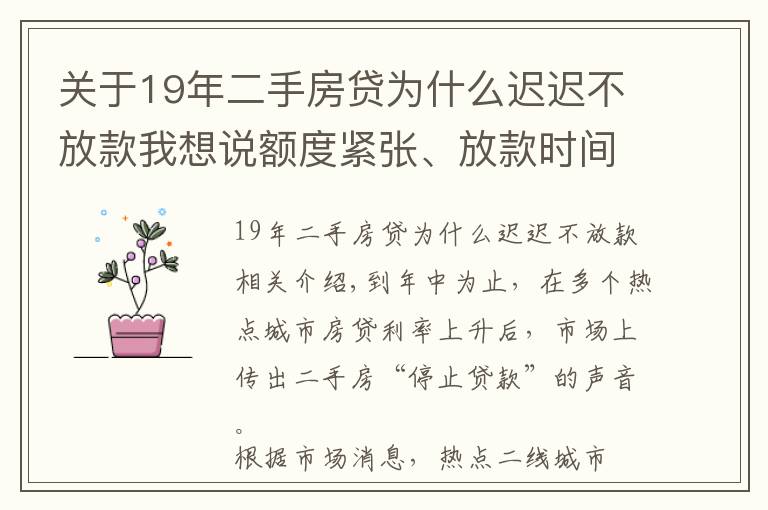 关于19年二手房贷为什么迟迟不放款我想说额度紧张、放款时间

19年二手房贷为什么迟迟不放款相关介绍,到年中为止，在多个热点城市房贷利率上升后，市场上传出二手房“停止贷款”的声音。

根据市场消息，热点二线城市